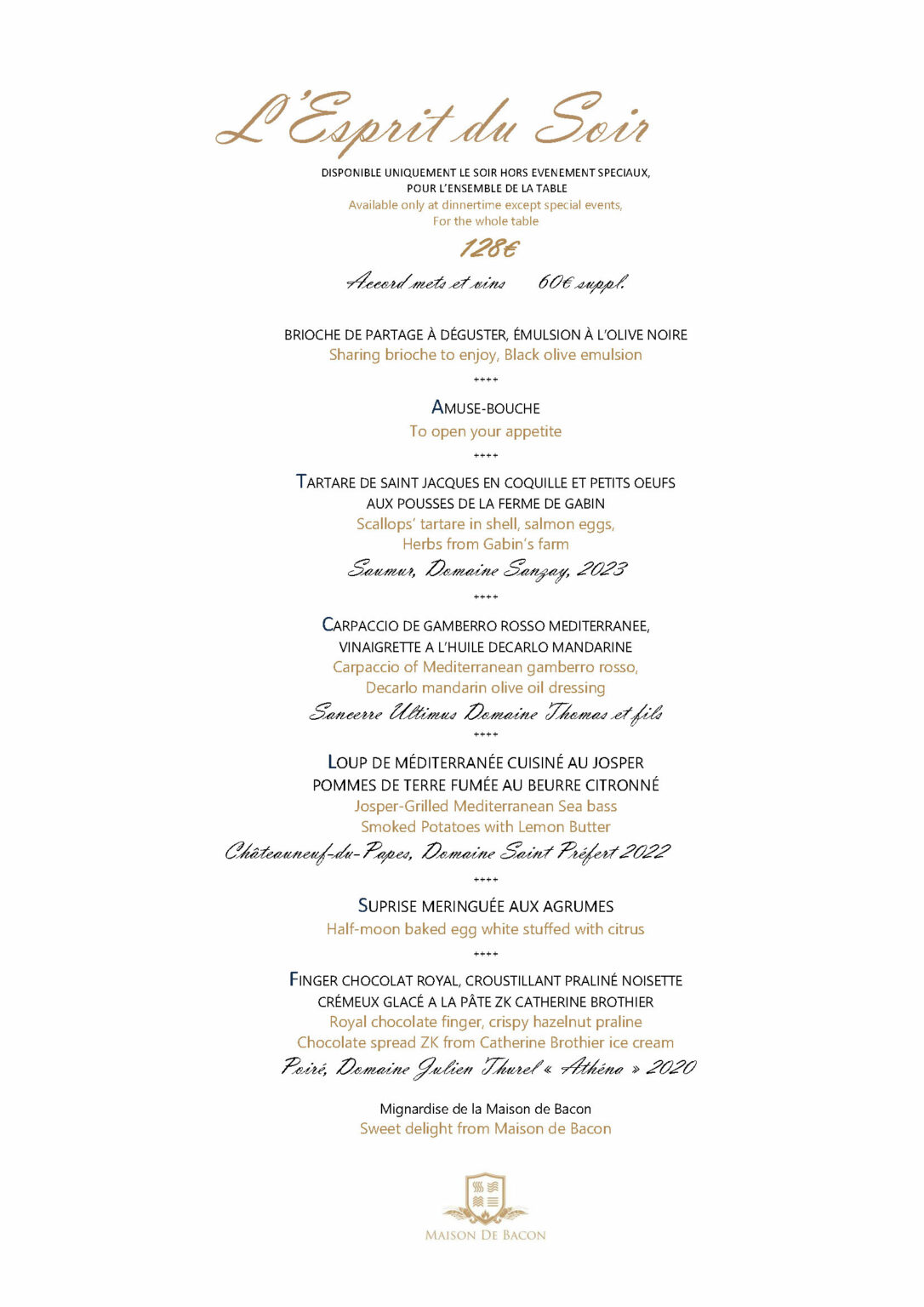 L'Esprit du Soir

DISPONIBLE UNIQUEMENT LE SOIR HORS EVENEMENT SPECIAUX, POUR L'ENSEMBLE DE LA TABLE
Available only at dinnertime except special events, For the whole table

128€

Accord mets et vins 60€ suppl.

BRIOCHE DE PARTAGE À DÉGUSTER, ÉMULSION À L'OLIVE NOIRE
Sharing brioche to enjoy, Black olive emulsion

++++

AMUSE-BOUCHE
To open your appetite

++++

TARTARE DE SAINT JACQUES EN COQUILLE ET PETITS OEUFS AUX POUSSES DE LA FERME DE GABIN
Scallops' tartare in shell, salmon eggs, Herbs from Gabin's farm
Saumur, Domaine Sanzay, 2023

++++

CARPACCIO DE GAMBERRO ROSSO MEDITERRANEE, VINAIGRETTE A L'HUILE DECARLO MANDARINE
Carpaccio of Mediterranean gamberro rosso, Decarlo mandarin olive oil dressing
Sancerre Ultimus Domaine Thomas et fils

++++

LOUP DE MÉDITERRANÉE CUISINÉ AU JOSPER POMMES DE TERRE FUMÉE AU BEURRE CITRONNÉ
Josper-Grilled Mediterranean Sea bass
Smoked Potatoes with Lemon Butter
Châteauneuf-du-Papes, Domaine Saint Préfert 2022

++++

SUPRISE MERINGUÉE AUX AGRUMES
Half-moon baked egg white stuffed with citrus

++++

FINGER CHOCOLAT ROYAL, CROUSTILLANT PRALINÉ NOISETTE CRÉMEUX GLACÉ A LA PÂTE ZK CATHERINE BROTHIER
Royal chocolate finger, crispy hazelnut praline
Chocolate spread ZK from Catherine Brothier ice cream
Poiré, Domaine Julien Thurel « Athéna » 2020

Mignardise de la Maison de Bacon
Sweet delight from Maison de Bacon

MAISON DE BACON